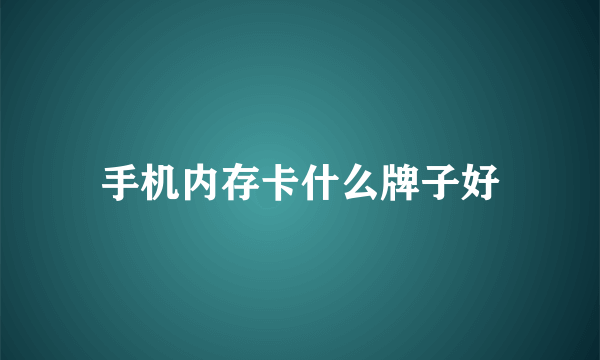 手机内存卡什么牌子好